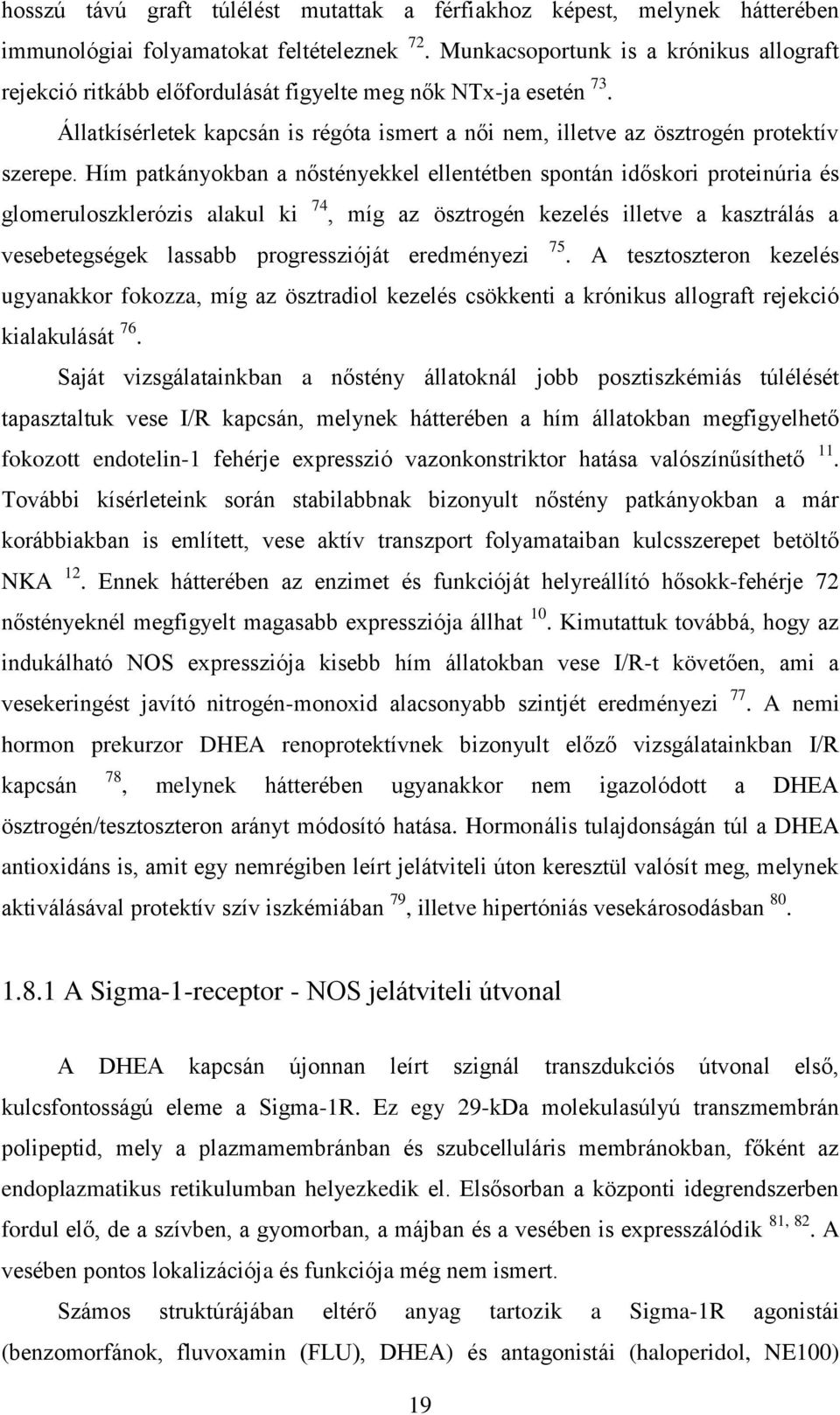 hosszú távú graft túlélést mutattak a férfiakhoz képest, melynek hátterében immunológiai folyamatokat feltételeznek $^{72}$. Munkacsoportunk is a krónikus allograft rejekció ritkább előfordulását figyelte meg nők NTx-ja esetén $^{73}$.

Állatkísérletek kapcsán is régóta ismert a női nem, illetve az ösztrogén protektív szerepe. Hím patkányokban a nőstényekkel ellentétben spontán időskori proteinúria és glomeruloszklerózis alakul ki $^{74}$, míg az ösztrogén kezelés illetve a kasztrálás a vesebetegségek lassabb progresszióját eredményezi $^{75}$. A tesztoszteron kezelés ugyanakkor fokozza, míg az ösztradiol kezelés csökkenti a krónikus allograft rejekció kialakulását $^{76}$.

Saját vizsgálatainkban a nőstény állatoknál jobb posztiszkémiás túlélését tapasztaltuk vese I/R kapcsán, melynek hátterében a hím állatokban megfigyelhető fokozott endotelin-1 fehérje expresszió vazonkonstriktor hatása valószínűsíthető $^{11}$. További kísérleteink során stabilabbnak bizonyult nőstény patkányokban a már korábbiakban is említett, vese aktív transzport folyamataiban kulcsszerepet betöltő NKA $^{12}$. Ennek hátterében az enzimet és funkcióját helyreállító hősokk-fehérje 72 nőstényeknél megfigyelt magasabb expressziója állhat $^{10}$. Kimutattuk továbbá, hogy az indukálható NOS expressziója kisebb hím állatokban vese I/R-t követően, ami a vesekeringést javító nitrogén-monoxid alacsonyabb szintjét eredményezi $^{77}$. A nemi hormon prekurzor DHEA renoprotektívnek bizonyult előző vizsgálatainkban I/R kapcsán $^{78}$, melynek hátterében ugyanakkor nem igazolódott a DHEA ösztrogén/tesztoszteron arányt módosító hatása. Hormonális tulajdonságán túl a DHEA antioxidáns is, amit egy nemrégiben leírt jelátviteli úton keresztül valósít meg, melynek aktiválásával protektív szív iszkémiában $^{79}$, illetve hipertóniás vesekárosodásban $^{80}$.

1.8.1 A Sigma-1-receptor - NOS jelátviteli útvonal

A DHEA kapcsán újonnan leírt szignál transzdukciós útvonal első, kulcsfontosságú eleme a Sigma-1R. Ez egy 29-kDa molekulasúlyú transzmembrán polipeptid, mely a plazmamembránban és szubcelluláris membránokban, főként az endoplazmatikus retikulumban helyezkedik el. Elsősorban a központi idegrendszerben fordul elő, de a szívben, a gyomorban, a májban és a vesében is expresszálódik $^{81, 82}$. A vesében pontos lokalizációja és funkciója még nem ismert.

Számos struktúrájában eltérő anyag tartozik a Sigma-1R agonistái (benzomorfánok, fluvoxamin (FLU), DHEA) és antagonistái (haloperidol, NE100)

19